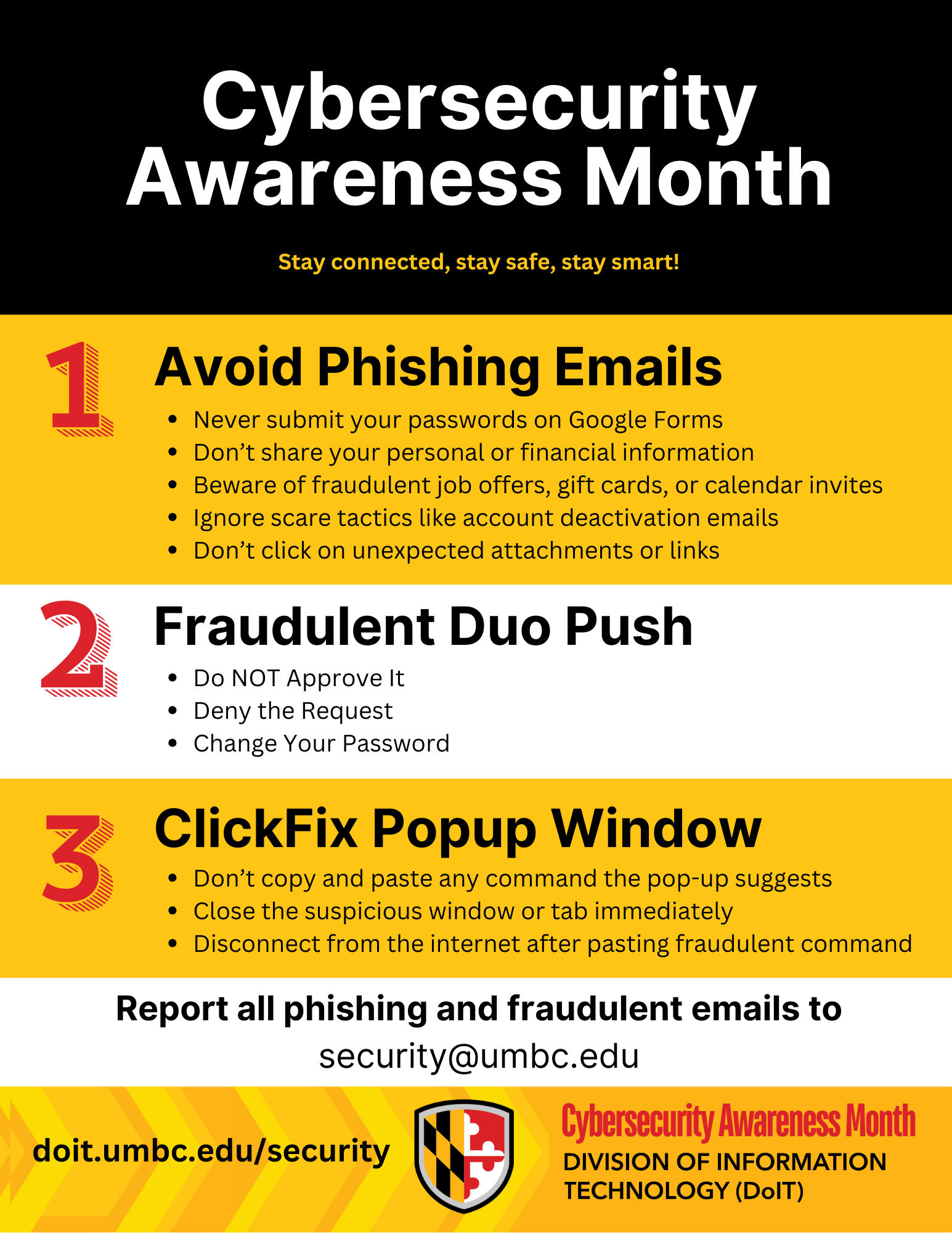 Cybersecurity Awareness Month

Stay connected, stay safe, stay smart!

1

Avoid Phishing Emails

• Never submit your passwords on Google Forms
• Don't share your personal or financial information
• Beware of fraudulent job offers, gift cards, or calendar invites
• Ignore scare tactics like account deactivation emails
• Don't click on unexpected attachments or links

2

Fraudulent Duo Push

• Do NOT Approve It
• Deny the Request
• Change Your Password

3

ClickFix Popup Window

• Don't copy and paste any command the pop-up suggests
• Close the suspicious window or tab immediately
• Disconnect from the internet after pasting fraudulent command

Report all phishing and fraudulent emails to security@umbc.edu

doit.umbc.edu/security

Cybersecurity Awareness Month
DIVISION OF INFORMATION TECHNOLOGY (DoIT)